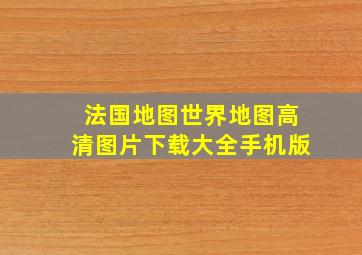 法国地图世界地图高清图片下载大全手机版